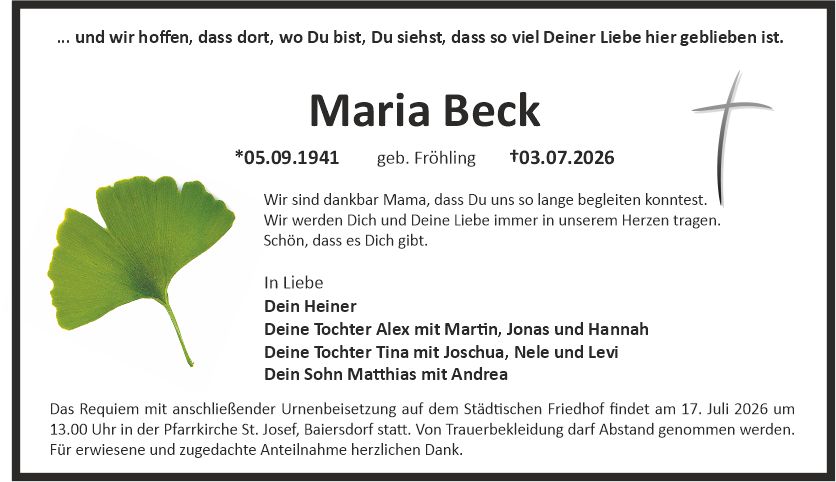 ... und wir hoffen, dass dort, wo Du bist, Du siehst, dass so viel Deiner Liebe hier geblieben ist.

Maria Beck

*05.09.1941 geb. Fröhling †03.07.2026

Wir sind dankbar Mama, dass Du uns so lange begleiten konntest. Wir werden Dich und Deine Liebe immer in unserem Herzen tragen. Schön, dass es Dich gibt.

In Liebe
Dein Heiner
Deine Tochter Alex mit Martin, Jonas und Hannah
Deine Tochter Tina mit Joschua, Nele und Levi
Dein Sohn Matthias mit Andrea

Das Requiem mit anschließender Urnenbeisetzung auf dem Städtischen Friedhof findet am 17. Juli 2026 um 13.00 Uhr in der Pfarrkirche St. Josef, Baiersdorf statt. Von Trauerbekleidung darf Abstand genommen werden. Für erwiesene und zugedachte Anteilnahme herzlichen Dank.